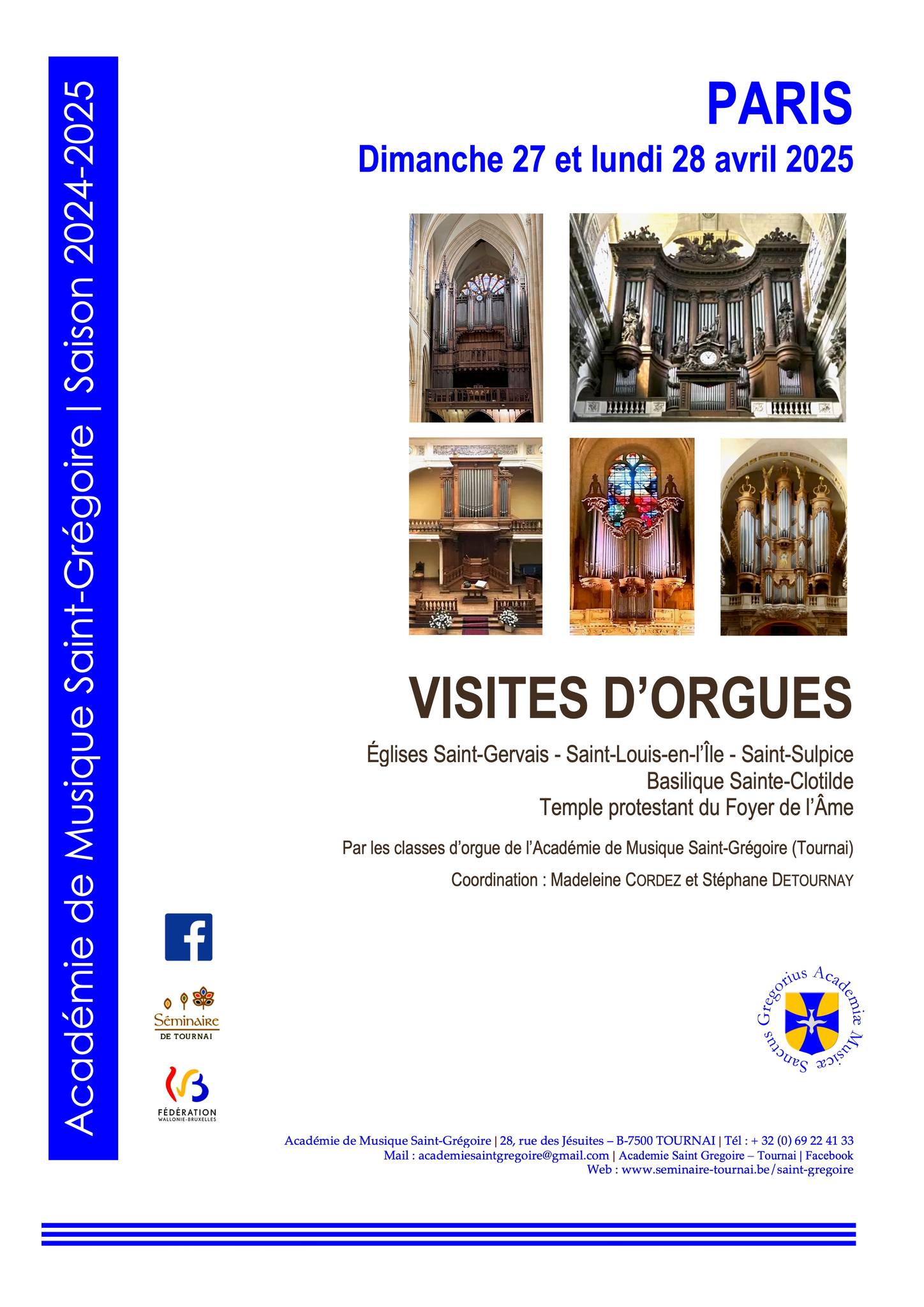 Académie de Musique Saint-Grégoire | Saison 2024-2025

PARIS

Dimanche 27 et lundi 28 avril 2025

VISITES D'ORGUES

Églises Saint-Gervais - Saint-Louis-en-l'Île - Saint-Sulpice
Basilique Sainte-Clotilde
Temple protestant du Foyer de l'Âme

Par les classes d'orgue de l'Académie de Musique Saint-Grégoire (Tournai)

Coordination : Madeleine CORDEZ et Stéphane DETOURNAY

Séminaire
DE TOURNAI

FÉDÉRATION
WALLONIE-BRUXELLES

Sanctus Gregorius Academiæ Musicæ

Académie de Musique Saint-Grégoire | 28, rue des Jésuites – B-7500 TOURNAI | Tél : + 32 (0) 69 22 41 33
Mail : academiesaintgregoire@gmail.com | Academie Saint Gregoire – Tournai | Facebook
Web : www.seminaire-tournai.be/saint-gregoire